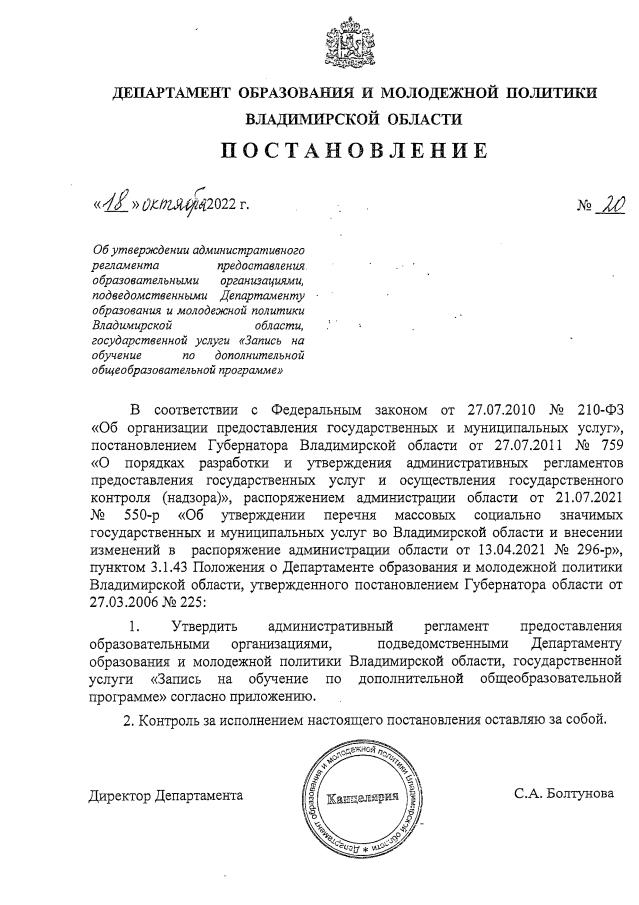 ДЕПАРТАМЕНТ ОБРАЗОВАНИЯ И МОЛОДЕЖНОЙ ПОЛИТИКИ ВЛАДИМИРСКОЙ ОБЛАСТИ

ПОСТАНОВЛЕНИЕ

«18» октября 2022 г.

№ 20

Об утверждении административного регламента предоставления образовательными организациями, подведомственными Департаменту образования и молодежной политики Владимирской области, государственной услуги «Запись на обучение по дополнительной общеобразовательной программе»

В соответствии с Федеральным законом от 27.07.2010 № 210-ФЗ «Об организации предоставления государственных и муниципальных услуг», постановлением Губернатора Владимирской области от 27.07.2011 № 759 «О порядках разработки и утверждения административных регламентов предоставления государственных услуг и осуществления государственного контроля (надзора)», распоряжением администрации области от 21.07.2021 № 550-р «Об утверждении перечня массовых социально значимых государственных и муниципальных услуг во Владимирской области и внесении изменений в распоряжение администрации области от 13.04.2021 № 296-р», пунктом 3.1.43 Положения о Департаменте образования и молодежной политики Владимирской области, утвержденного постановлением Губернатора области от 27.03.2006 № 225:

1. Утвердить административный регламент предоставления образовательными организациями, подведомственными Департаменту образования и молодежной политики Владимирской области, государственной услуги «Запись на обучение по дополнительной общеобразовательной программе» согласно приложению.

2. Контроль за исполнением настоящего постановления оставляю за собой.

Директор Департамента

Департамент образования и молодежной политики Владимирской области
Канцелярия

С.А. Болтунова